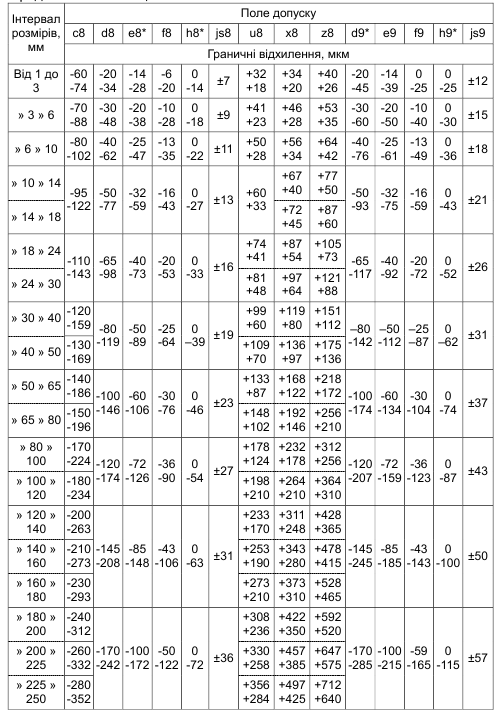 | Інтервал розмірів, мм | Поле допуску | | | | | | | | | | | | | |
|---|---|---|---|---|---|---|---|---|---|---|---|---|---|---|
| | c8 | d8 | e8* | f8 | h8* | js8 | u8 | x8 | z8 | d9* | e9 | f9 | h9* | js9 |
| | Граничні відхилення, мкм | | | | | | | | | | | | | |
| Від 1 до 3 | -60 -74 | -20 -34 | -14 -28 | -6 -20 | 0 -14 | ±7 | +32 +18 | +34 +20 | +40 +26 | -20 -45 | -14 -39 | 0 -25 | 0 -25 | ±12 |
| » 3 » 6 | -70 -88 | -30 -48 | -20 -38 | -10 -28 | 0 -18 | ±9 | +41 +23 | +46 +28 | +53 +35 | -30 -60 | -20 -50 | -10 -40 | 0 -30 | ±15 |
| » 6 » 10 | -80 -102 | -40 -62 | -25 -47 | -13 -35 | 0 -22 | ±11 | +50 +28 | +56 +34 | +64 +42 | -40 -76 | -25 -61 | -13 -49 | 0 -36 | ±18 |
| » 10 » 14 | -95 -122 | -50 -77 | -32 -59 | -16 -43 | 0 -27 | ±13 | +60 +33 | +67 +40 | +77 +50 | -50 -93 | -32 -75 | -16 -59 | 0 -43 | ±21 |
| » 14 » 18 | | | | | | | | +72 +45 | +87 +60 | | | | | |
| » 18 » 24 | -110 -143 | -65 -98 | -40 -73 | -20 -53 | 0 -33 | ±16 | +74 +41 | +87 +54 | +105 +73 | -65 -117 | -40 -92 | -20 -72 | 0 -52 | ±26 |
| » 24 » 30 | | | | | | | +81 +48 | +97 +64 | +121 +88 | | | | | |
| » 30 » 40 | -120 -159 | -80 -119 | -50 -89 | -25 -64 | 0 –39 | ±19 | +99 +60 | +119 +80 | +151 +112 | –80 -142 | –50 -112 | –25 –87 | 0 –62 | ±31 |
| » 40 » 50 | -130 -169 | | | | | | +109 +70 | +136 +97 | +175 +136 | | | | | |
| » 50 » 65 | -140 -186 | -100 -146 | -60 -106 | -30 -76 | 0 -46 | ±23 | +133 +87 | +168 +122 | +218 +172 | -100 -174 | -60 -134 | -30 -104 | 0 -74 | ±37 |
| » 65 » 80 | -150 -196 | | | | | | +148 +102 | +192 +146 | +256 +210 | | | | | |
| » 80 » 100 | -170 -224 | -120 -174 | -72 -126 | -36 -90 | 0 -54 | ±27 | +178 +124 | +232 +178 | +312 +256 | -120 -207 | -72 -159 | -36 -123 | 0 -87 | ±43 |
| » 100 » 120 | -180 -234 | | | | | | +198 +210 | +264 +210 | +364 +310 | | | | | |
| » 120 » 140 | -200 -263 | -145 -208 | -85 -148 | -43 -106 | 0 -63 | ±31 | +233 +170 | +311 +248 | +428 +365 | -145 -245 | -85 -185 | -43 -143 | 0 -100 | ±50 |
| » 140 » 160 | -210 -273 | | | | | | +253 +190 | +343 +280 | +478 +415 | | | | | |
| » 160 » 180 | -230 -293 | | | | | | +273 +210 | +373 +310 | +528 +465 | | | | | |
| » 180 » 200 | -240 -312 | -170 -242 | -100 -172 | -50 -122 | 0 -72 | ±36 | +308 +236 | +422 +350 | +592 +520 | -170 -285 | -100 -215 | -59 -165 | 0 -115 | ±57 |
| » 200 » 225 | -260 -332 | | | | | | +330 +258 | +457 +385 | +647 +575 | | | | | |
| » 225 » 250 | -280 -352 | | | | | | +356 +284 | +497 +425 | +712 +640 | | | | | |